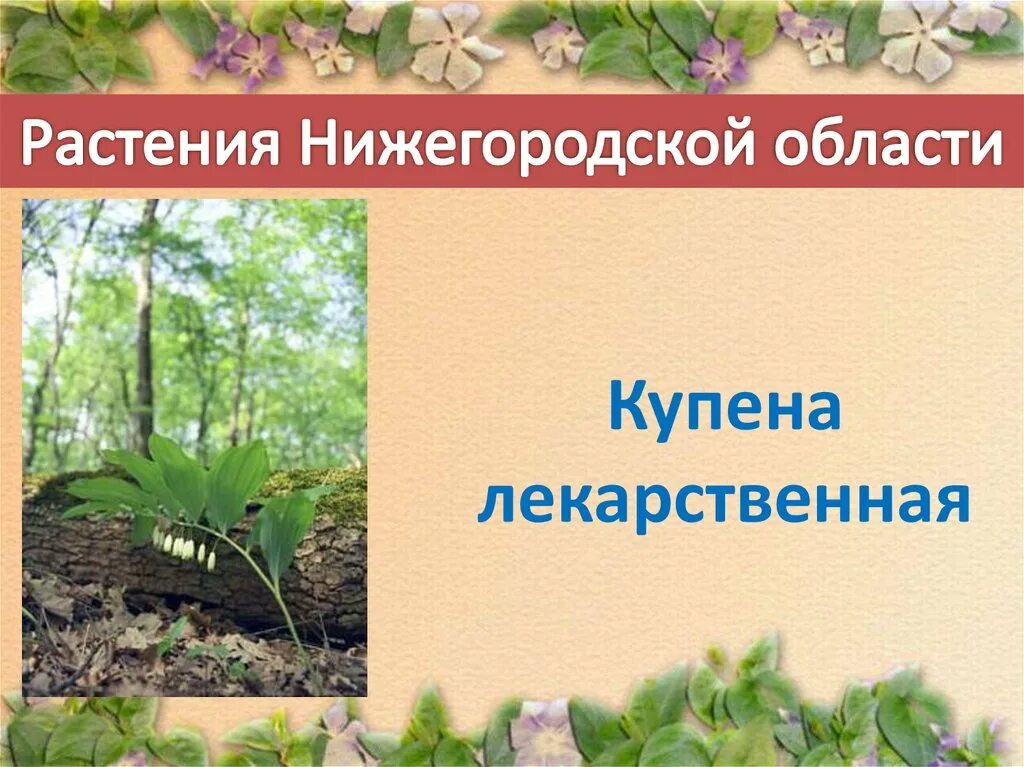 Растения Нижегородской области

Купена лекарственная